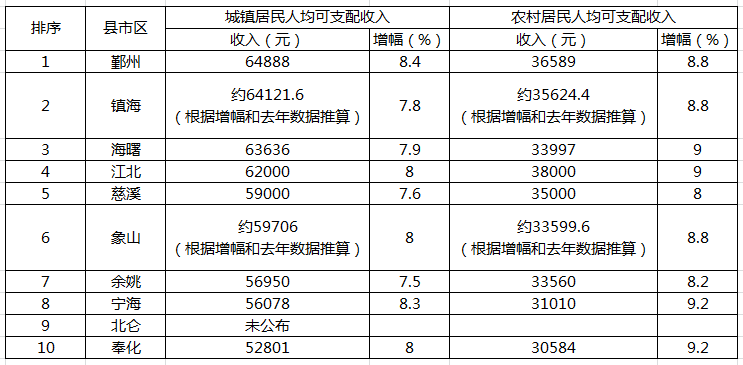 | 排序 | 县市区 | 城镇居民人均可支配收入 | | 农村居民人均可支配收入 | |
|---|---|---|---|---|---|
| | | 收入（元） | 增幅（%） | 收入（元） | 增幅（%） |
| 1 | 鄞州 | 64888 | 8.4 | 36589 | 8.8 |
| 2 | 镇海 | 约64121.6（根据增幅和去年数据推算） | 7.8 | 约35624.4（根据增幅和去年数据推算） | 8.8 |
| 3 | 海曙 | 63636 | 7.9 | 33997 | 9 |
| 4 | 江北 | 62000 | 8 | 38000 | 9 |
| 5 | 慈溪 | 59000 | 7.6 | 35000 | 8 |
| 6 | 象山 | 约59706（根据增幅和去年数据推算） | 8 | 约33599.6（根据增幅和去年数据推算） | 8.8 |
| 7 | 余姚 | 56950 | 7.5 | 33560 | 8.2 |
| 8 | 宁海 | 56078 | 8.3 | 31010 | 9.2 |
| 9 | 北仑 | 未公布 | | | |
| 10 | 奉化 | 52801 | 8 | 30584 | 9.2 |